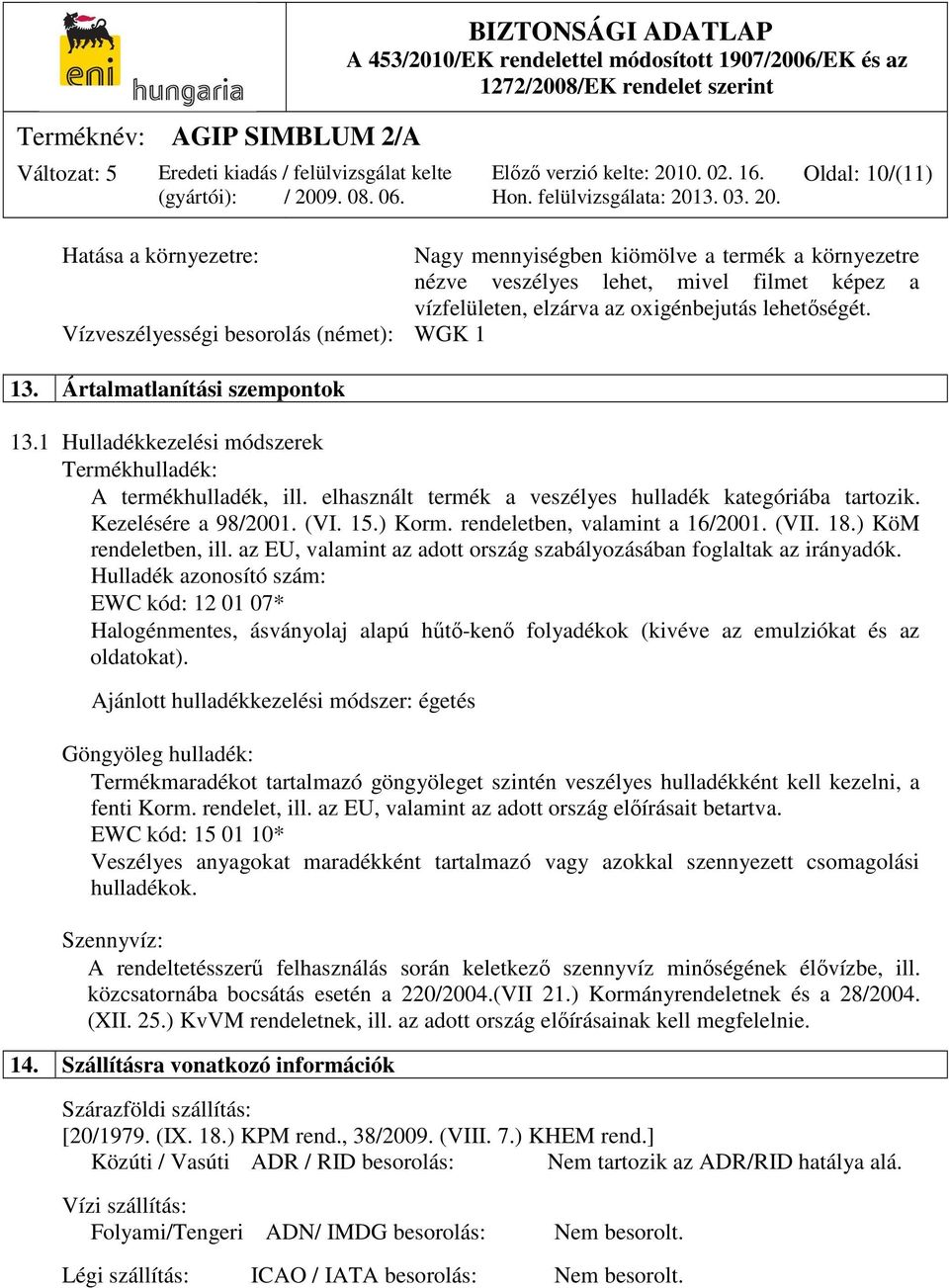 eni hungaria

BIZTONSÁGI ADATLAP
A 453/2010/EK rendelettel módosított 1907/2006/EK és az 1272/2008/EK rendelet szerint

Terméknév: AGIP SIMBLUM 2/A

Változat: 5 Eredeti kiadás / felülvizsgálat kelte (gyártói): / 2009. 08. 06. Előző verzió kelte: 2010. 02. 16. Hon. felülvizsgálata: 2013. 03. 20. Oldal: 10/(11)

Hatása a környezetre: Nagy mennyiségben kiömölve a termék a környezetre nézve veszélyes lehet, mivel filmet képez a vízfelületen, elzárva az oxigénbejutás lehetőségét.
Vízveszélyességi besorolás (német): WGK 1

13. Ártalmatlanítási szempontok

13.1 Hulladékkezelési módszerek
Termékhulladék:
A termékhulladék, ill. elhasznált termék a veszélyes hulladék kategóriába tartozik. Kezelésére a 98/2001. (VI. 15.) Korm. rendeletben, valamint a 16/2001. (VII. 18.) KöM rendeletben, ill. az EU, valamint az adott ország szabályozásában foglaltak az irányadók.
Hulladék azonosító szám:
EWC kód: 12 01 07*
Halogénmentes, ásványolaj alapú hűtő-kenő folyadékok (kivéve az emulziókat és az oldatokat).

Ajánlott hulladékkezelési módszer: égetés

Göngyöleg hulladék:
Termékmaradékot tartalmazó göngyöleget szintén veszélyes hulladékként kell kezelni, a fenti Korm. rendelet, ill. az EU, valamint az adott ország előírásait betartva.
EWC kód: 15 01 10*
Veszélyes anyagokat maradékként tartalmazó vagy azokkal szennyezett csomagolási hulladékok.

Szennyvíz:
A rendeltetésszerű felhasználás során keletkező szennyvíz minőségének élővízbe, ill. közcsatornába bocsátás esetén a 220/2004.(VII 21.) Kormányrendeletnek és a 28/2004. (XII. 25.) KvVM rendeletnek, ill. az adott ország előírásainak kell megfelelnie.

14. Szállításra vonatkozó információk

Szárazföldi szállítás:
[20/1979. (IX. 18.) KPM rend., 38/2009. (VIII. 7.) KHEM rend.]
Közúti / Vasúti ADR / RID besorolás: Nem tartozik az ADR/RID hatálya alá.

Vízi szállítás:
Folyami/Tengeri ADN/ IMDG besorolás: Nem besorolt.

Légi szállítás: ICAO / IATA besorolás: Nem besorolt.